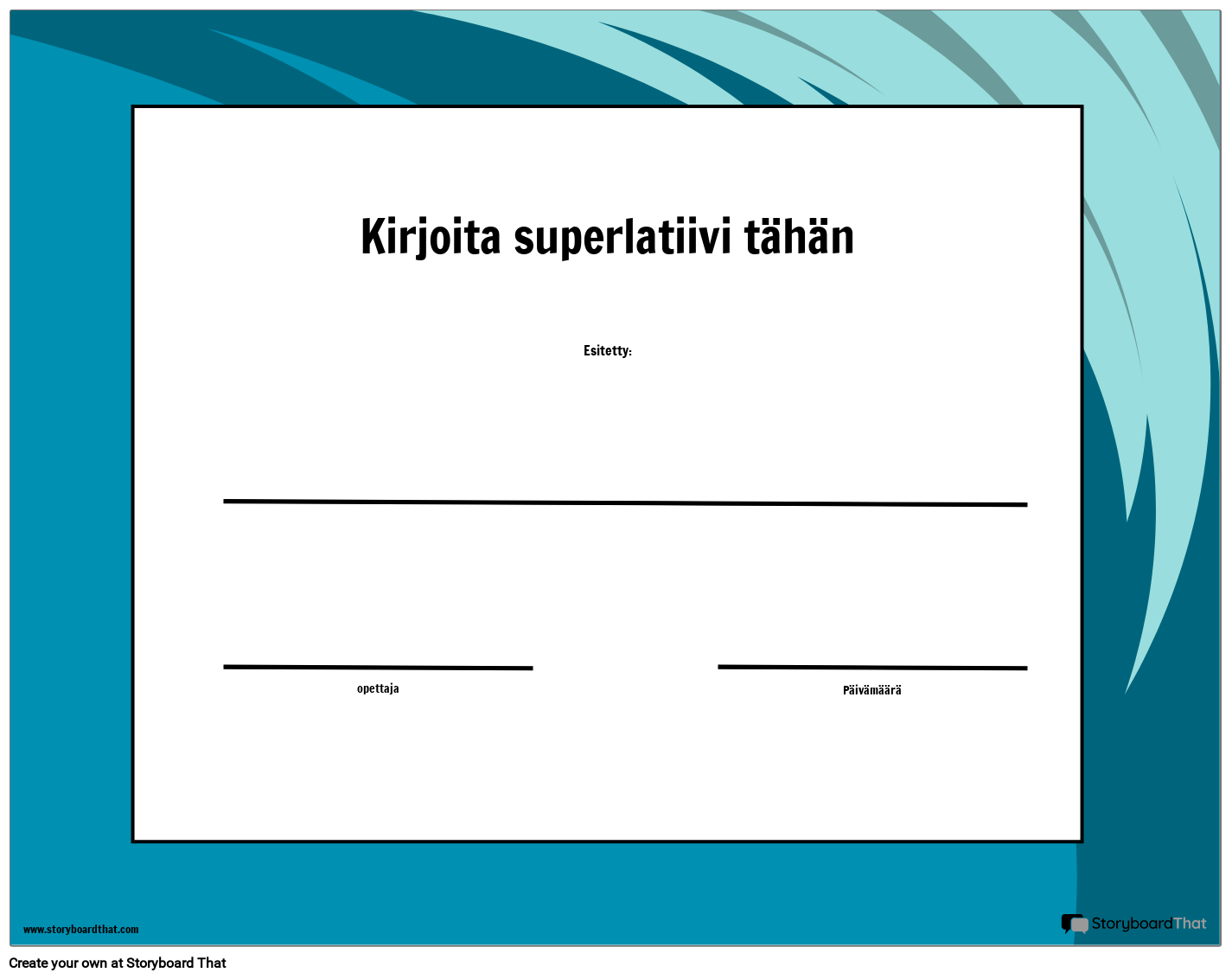 Kirjoita superlatiivi tähän

Esitetty:

opettaja

Päivämäärä

www.storyboardthat.com

StoryboardThat

Create your own at Storyboard That